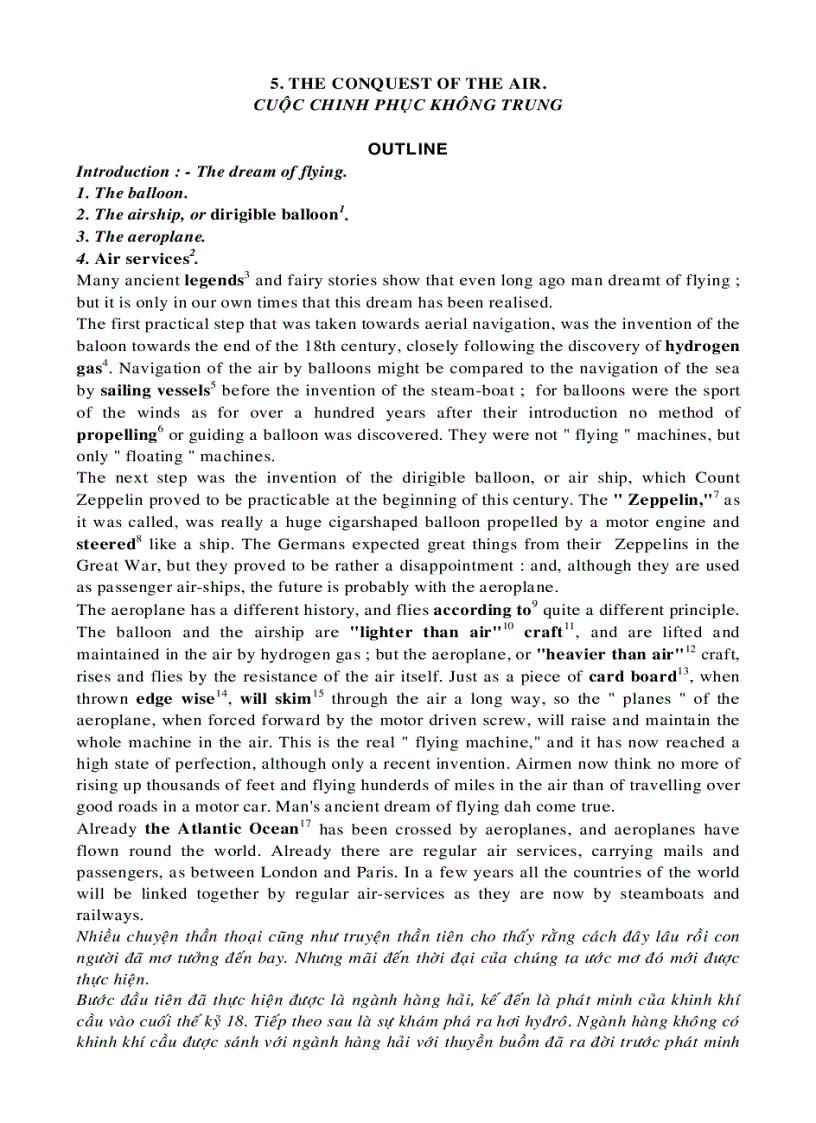 5. THE CONQUEST OF THE AIR.
CUỘC CHINH PHỤC KHÔNG TRUNG

OUTLINE

Introduction : - The dream of flying.
1. The balloon.
2. The airship, or dirigible balloon$^1$.
3. The aeroplane.
4. Air services$^2$.
Many ancient legends$^3$ and fairy stories show that even long ago man dreamt of flying ; but it is only in our own times that this dream has been realised.
The first practical step that was taken towards aerial navigation, was the invention of the baloon towards the end of the 18th century, closely following the discovery of hydrogen gas$^4$. Navigation of the air by balloons might be compared to the navigation of the sea by sailing vessels$^5$ before the invention of the steam-boat ; for balloons were the sport of the winds as for over a hundred years after their introduction no method of propelling$^6$ or guiding a balloon was discovered. They were not " flying " machines, but only " floating " machines.
The next step was the invention of the dirigible balloon, or air ship, which Count Zeppelin proved to be practicable at the beginning of this century. The " Zeppelin,"$^7$ as it was called, was really a huge cigarshaped balloon propelled by a motor engine and steered$^8$ like a ship. The Germans expected great things from their Zeppelins in the Great War, but they proved to be rather a disappointment : and, although they are used as passenger air-ships, the future is probably with the aeroplane.
The aeroplane has a different history, and flies according to$^9$ quite a different principle. The balloon and the airship are "lighter than air"$^{10}$ craft$^{11}$, and are lifted and maintained in the air by hydrogen gas ; but the aeroplane, or "heavier than air"$^{12}$ craft, rises and flies by the resistance of the air itself. Just as a piece of card board$^{13}$, when thrown edge wise$^{14}$, will skim$^{15}$ through the air a long way, so the " planes " of the aeroplane, when forced forward by the motor driven screw, will raise and maintain the whole machine in the air. This is the real " flying machine," and it has now reached a high state of perfection, although only a recent invention. Airmen now think no more of rising up thousands of feet and flying hunderds of miles in the air than of travelling over good roads in a motor car. Man's ancient dream of flying dah come true.
Already the Atlantic Ocean$^{17}$ has been crossed by aeroplanes, and aeroplanes have flown round the world. Already there are regular air services, carrying mails and passengers, as between London and Paris. In a few years all the countries of the world will be linked together by regular air-services as they are now by steamboats and railways.
Nhiều chuyện thần thoại cũng như truyện thần tiên cho thấy rằng cách đây lâu rồi con người đã mơ tưởng đến bay. Nhưng mãi đến thời đại của chúng ta ước mơ đó mới được thực hiện.
Bước đầu tiên đã thực hiện được là ngành hàng hải, kế đến là phát minh của khinh khí cầu vào cuối thế kỷ 18. Tiếp theo sau là sự khám phá ra hơi hyđrô. Ngành hàng không có khinh khí cầu được sánh với ngành hàng hải với thuyền buồm đã ra đời trước phát minh